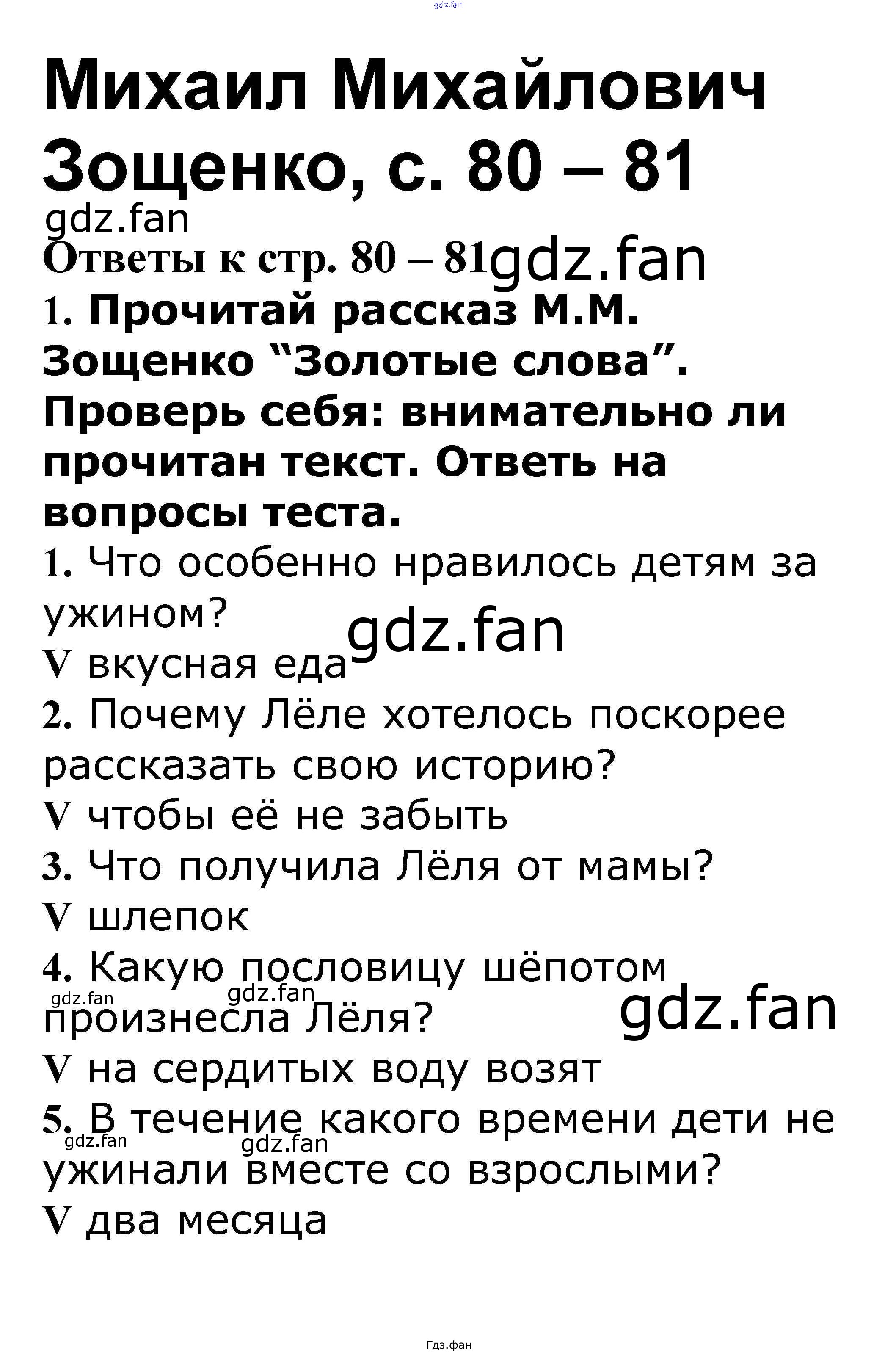 Михаил Михайлович Зощенко, с. 80 – 81

Ответы к стр. 80 – 81

1. Прочитай рассказ М.М. Зощенко "Золотые слова". Проверь себя: внимательно ли прочитан текст. Ответь на вопросы теста.

1. Что особенно нравилось детям за ужином?
V вкусная еда
2. Почему Лёле хотелось поскорее рассказать свою историю?
V чтобы её не забыть
3. Что получила Лёля от мамы?
V шлепок
4. Какую пословицу шёпотом произнесла Лёля?
V на сердитых воду возят
5. В течение какого времени дети не ужинали вместе со взрослыми?
V два месяца

Гдз.фан

gdz.fan